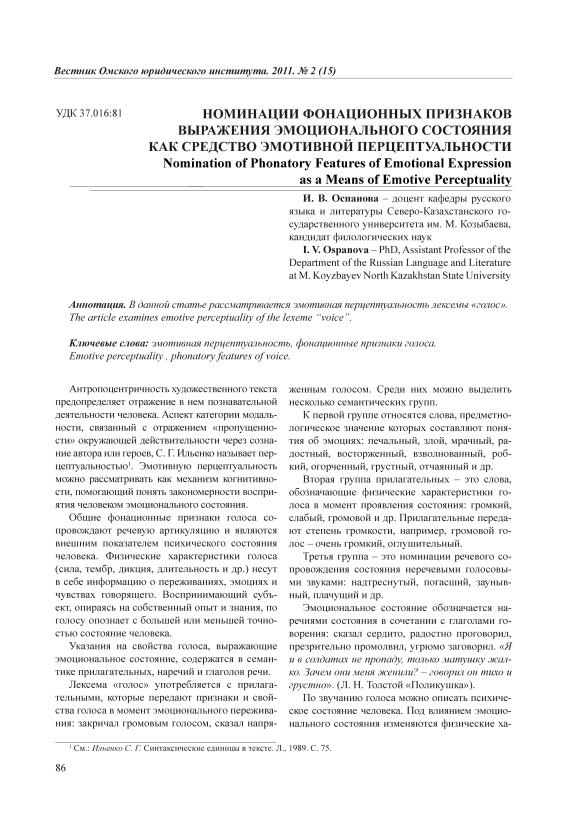 Вестник Омского юридического института. 2011. № 2 (15)

УДК 37.016:81

НОМИНАЦИИ ФОНАЦИОННЫХ ПРИЗНАКОВ ВЫРАЖЕНИЯ ЭМОЦИОНАЛЬНОГО СОСТОЯНИЯ КАК СРЕДСТВО ЭМОТИВНОЙ ПЕРЦЕПТУАЛЬНОСТИ
Nomination of Phonatory Features of Emotional Expression as a Means of Emotive Perceptuality

И. В. Оспанова – доцент кафедры русского языка и литературы Северо-Казахстанского государственного университета им. М. Козыбаева, кандидат филологических наук
I. V. Ospanova – PhD, Assistant Professor of the Department of the Russian Language and Literature at M. Koyzbayev North Kazakhstan State University

Аннотация. В данной статье рассматривается эмотивная перцептуальность лексемы «голос».
The article examines emotive perceptuality of the lexeme "voice".

Ключевые слова: эмотивная перцептуальность, фонационные признаки голоса.
Emotive perceptuality , phonatory features of voice.

Антропоцентричность художественного текста предопределяет отражение в нем познавательной деятельности человека. Аспект категории модальности, связанный с отражением «пропущенности» окружающей действительности через сознание автора или героев, С. Г. Ильенко называет перцептуальностью$^1$. Эмотивную перцептуальность можно рассматривать как механизм когнитивности, помогающий понять закономерности восприятия человеком эмоционального состояния.

Общие фонационные признаки голоса сопровождают речевую артикуляцию и являются внешним показателем психического состояния человека. Физические характеристики голоса (сила, тембр, дикция, длительность и др.) несут в себе информацию о переживаниях, эмоциях и чувствах говорящего. Воспринимающий субъект, опираясь на собственный опыт и знания, по голосу опознает с большей или меньшей точностью состояние человека.

Указания на свойства голоса, выражающие эмоциональное состояние, содержатся в семантике прилагательных, наречий и глаголов речи.

Лексема «голос» употребляется с прилагательными, которые передают признаки и свойства голоса в момент эмоционального переживания: закричал громовым голосом, сказал напряженным голосом. Среди них можно выделить несколько семантических групп.

К первой группе относятся слова, предметно-логическое значение которых составляют понятия об эмоциях: печальный, злой, мрачный, радостный, восторженный, взволнованный, робкий, огорченный, грустный, отчаянный и др.

Вторая группа прилагательных – это слова, обозначающие физические характеристики голоса в момент проявления состояния: громкий, слабый, громовой и др. Прилагательные передают степень громкости, например, громовой голос – очень громкий, оглушительный.

Третья группа – это номинации речевого сопровождения состояния неречевыми голосовыми звуками: надтреснутый, погасший, заунывный, плачущий и др.

Эмоциональное состояние обозначается наречиями состояния в сочетании с глаголами говорения: сказал сердито, радостно проговорил, презрительно промолвил, угрюмо заговорил. «Я и в солдатах не пропаду, только матушку жалко. Зачем они меня женили? – говорил он тихо и грустно». (Л. Н. Толстой «Поликушка»).

По звучанию голоса можно описать психическое состояние человека. Под влиянием эмоционального состояния изменяются физические ха-

$^1$ См.: Ильенко С. Г. Синтаксические единицы в тексте. Л., 1989. С. 75.

86